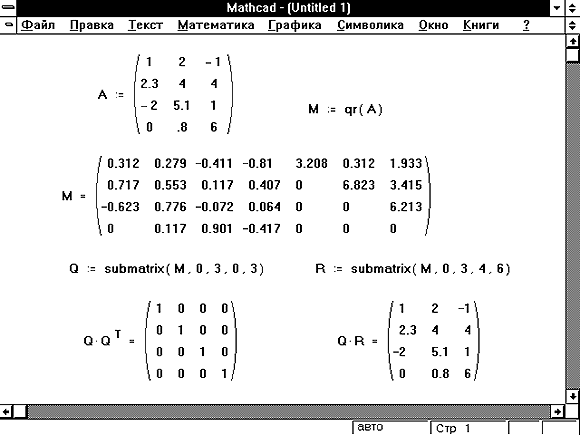 Mathcad - (Untitled 1)

Файл Правка Текст Математика Графика Символика Окно Книги ?

$A := \begin{pmatrix} 1 & 2 & -1 \\ 2.3 & 4 & 4 \\ -2 & 5.1 & 1 \\ 0 & .8 & 6 \end{pmatrix}$

$M := qr(A)$

$M = \begin{pmatrix} 0.312 & 0.279 & -0.411 & -0.81 & 3.208 & 0.312 & 1.933 \\ 0.717 & 0.553 & 0.117 & 0.407 & 0 & 6.823 & 3.415 \\ -0.623 & 0.776 & -0.072 & 0.064 & 0 & 0 & 6.213 \\ 0 & 0.117 & 0.901 & -0.417 & 0 & 0 & 0 \end{pmatrix}$

$Q := submatrix(M, 0, 3, 0, 3)$

$R := submatrix(M, 0, 3, 4, 6)$

$Q \cdot Q^T = \begin{pmatrix} 1 & 0 & 0 & 0 \\ 0 & 1 & 0 & 0 \\ 0 & 0 & 1 & 0 \\ 0 & 0 & 0 & 1 \end{pmatrix}$

$Q \cdot R = \begin{pmatrix} 1 & 2 & -1 \\ 2.3 & 4 & 4 \\ -2 & 5.1 & 1 \\ 0 & 0.8 & 6 \end{pmatrix}$

авто

Стр 1